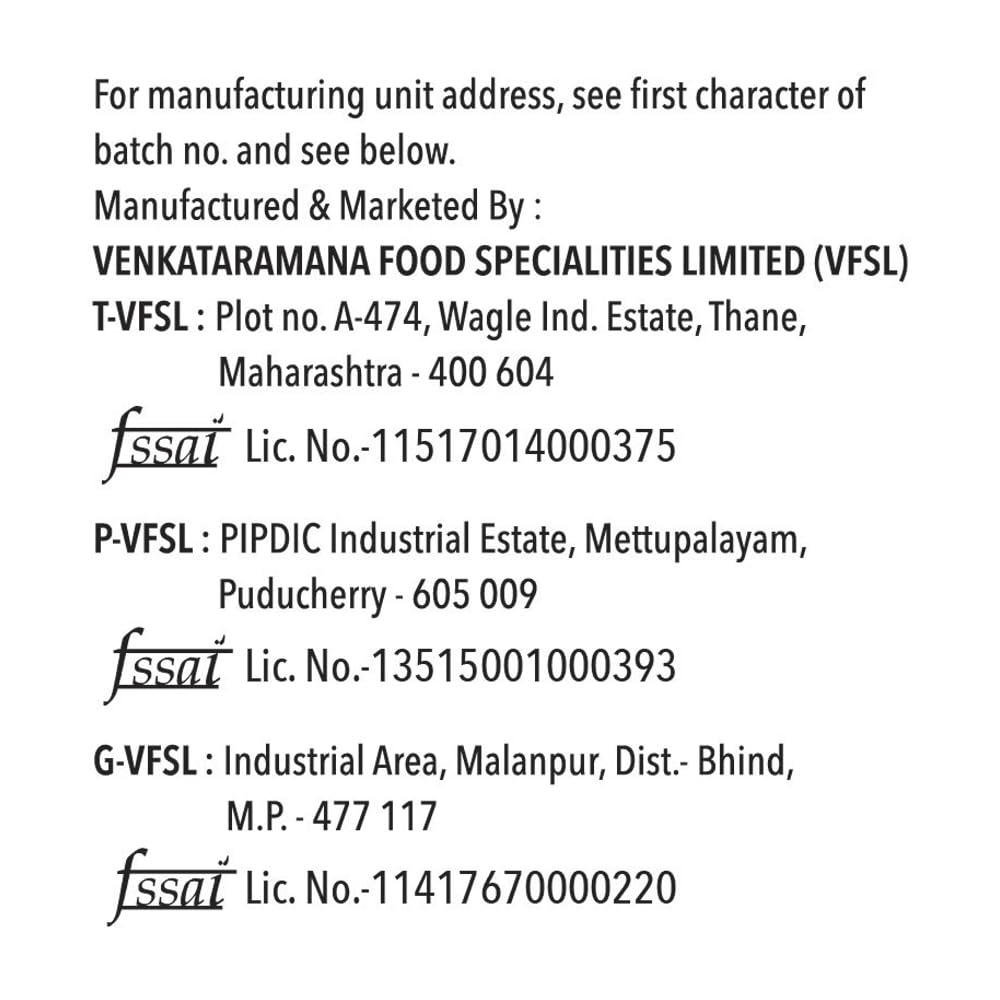 For manufacturing unit address, see first character of batch no. and see below.
Manufactured & Marketed By :
VENKATARAMANA FOOD SPECIALITIES LIMITED (VFSL)
T-VFSL : Plot no. A-474, Wagle Ind. Estate, Thane, Maharashtra - 400 604
fssai Lic. No.-11517014000375

P-VFSL : PIPDIC Industrial Estate, Mettupalayam, Puducherry - 605 009
fssai Lic. No.-13515001000393

G-VFSL : Industrial Area, Malanpur, Dist.- Bhind, M.P. - 477 117
fssai Lic. No.-11417670000220